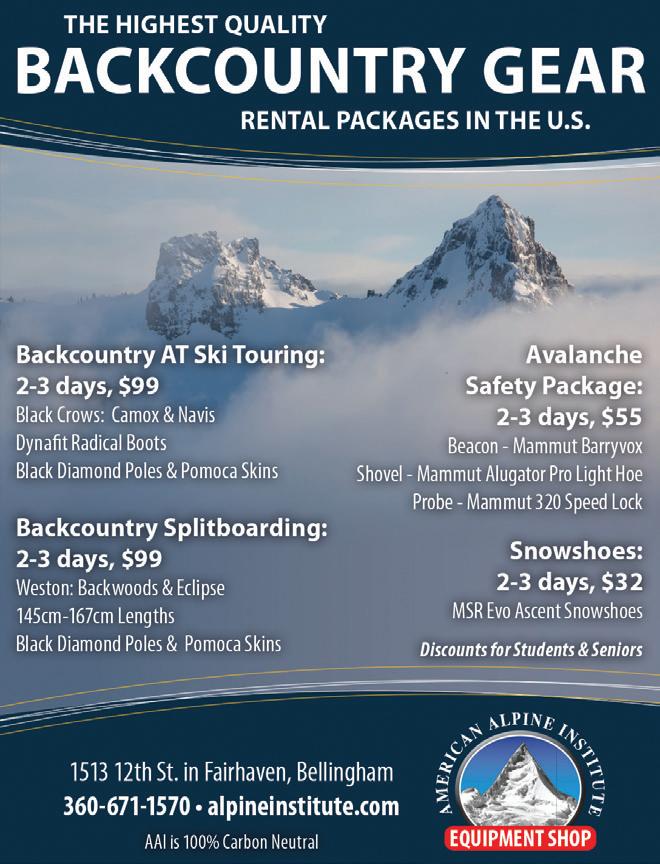 THE HIGHEST QUALITY
BACKCOUNTRY GEAR
RENTAL PACKAGES IN THE U.S.

Backcountry AT Ski Touring:
2-3 days, $99
Black Crows: Camox & Navis
Dynafit Radical Boots
Black Diamond Poles & Pomoca Skins

Backcountry Splitboarding:
2-3 days, $99
Weston: Backwoods & Eclipse
145cm-167cm Lengths
Black Diamond Poles & Pomoca Skins

Avalanche
Safety Package:
2-3 days, $55
Beacon - Mammut Barryvox
Shovel - Mammut Alugator Pro Light Hoe
Probe - Mammut 320 Speed Lock

Snowshoes:
2-3 days, $32
MSR Evo Ascent Snowshoes

Discounts for Students & Seniors

1513 12th St. in Fairhaven, Bellingham
360-671-1570 • alpineinstitute.com
AAI is 100% Carbon Neutral

AMERICAN ALPINE INSTITUTE
EQUIPMENT SHOP